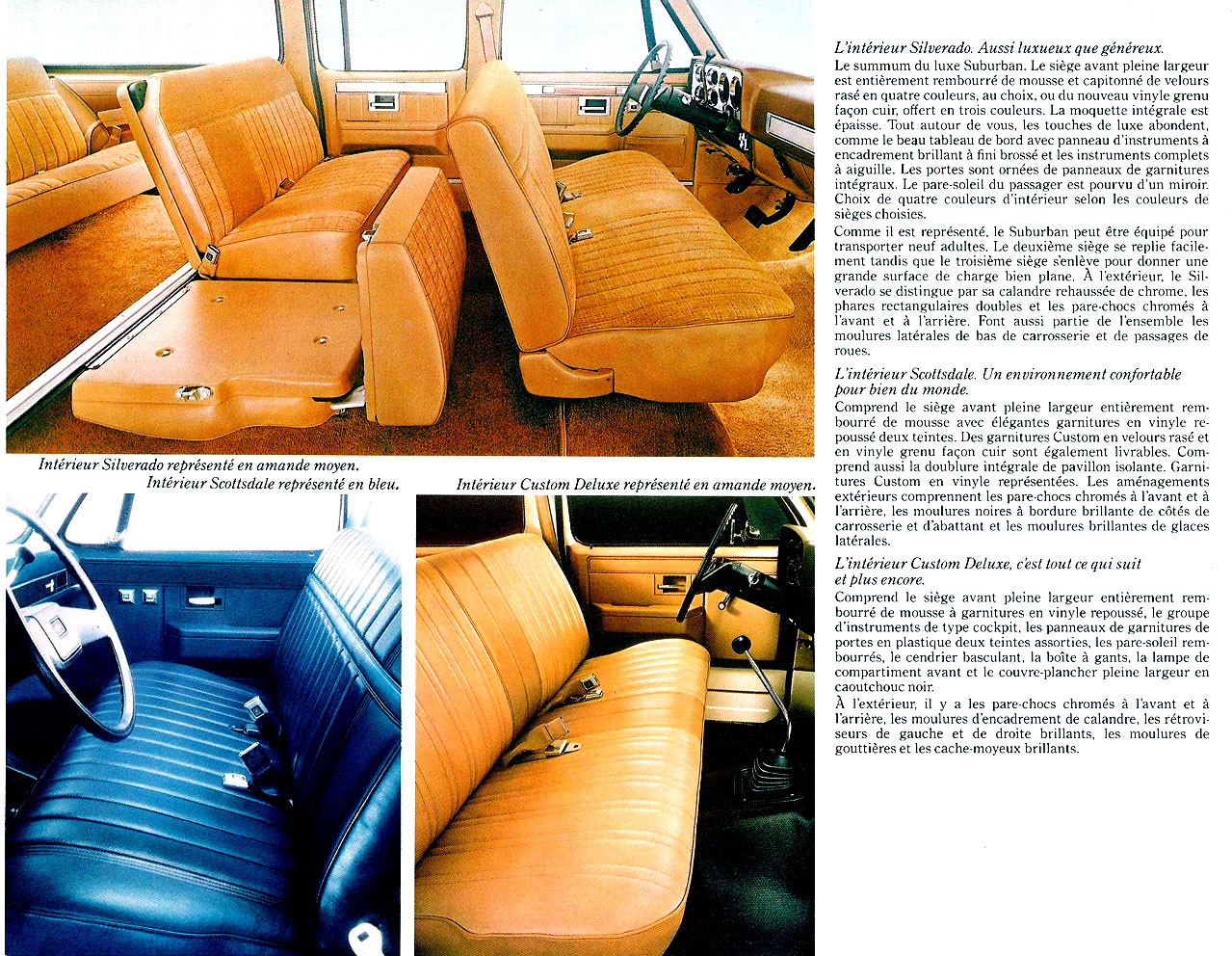 Intérieur Silverado représenté en amande moyen.

Intérieur Scottsdale représenté en bleu.

Intérieur Custom Deluxe représenté en amande moyen.

L'intérieur Silverado. Aussi luxueux que généreux.
Le summum du luxe Suburban. Le siège avant pleine largeur est entièrement rembourré de mousse et capitonné de velours rasé en quatre couleurs, au choix, ou du nouveau vinyle grenu façon cuir, offert en trois couleurs. La moquette intégrale est épaisse. Tout autour de vous, les touches de luxe abondent, comme le beau tableau de bord avec panneau d'instruments à encadrement brillant à fini brossé et les instruments complets à aiguille. Les portes sont ornées de panneaux de garnitures intégraux. Le pare-soleil du passager est pourvu d'un miroir. Choix de quatre couleurs d'intérieur selon les couleurs de sièges choisies.

Comme il est représenté, le Suburban peut être équipé pour transporter neuf adultes. Le deuxième siège se replie facilement tandis que le troisième siège s'enlève pour donner une grande surface de charge bien plane. À l'extérieur, le Silverado se distingue par sa calandre rehaussée de chrome, les phares rectangulaires doubles et les pare-chocs chromés à l'avant et à l'arrière. Font aussi partie de l'ensemble les moulures latérales de bas de carrosserie et de passages de roues.

L'intérieur Scottsdale. Un environnement confortable pour bien du monde.
Comprend le siège avant pleine largeur entièrement rembourré de mousse avec élégantes garnitures en vinyle repoussé deux teintes. Des garnitures Custom en velours rasé et en vinyle grenu façon cuir sont également livrables. Comprend aussi la doublure intégrale de pavillon isolante. Garnitures Custom en vinyle représentées. Les aménagements extérieurs comprennent les pare-chocs chromés à l'avant et à l'arrière, les moulures noires à bordure brillante de côtés de carrosserie et d'abattant et les moulures brillantes de glaces latérales.

L'intérieur Custom Deluxe, c'est tout ce qui suit et plus encore.
Comprend le siège avant pleine largeur entièrement rembourré de mousse à garnitures en vinyle repoussé, le groupe d'instruments de type cockpit, les panneaux de garnitures de portes en plastique deux teintes assorties, les pare-soleil rembourrés, le cendrier basculant, la boîte à gants, la lampe de compartiment avant et le couvre-plancher pleine largeur en caoutchouc noir.
À l'extérieur, il y a les pare-chocs chromés à l'avant et à l'arrière, les moulures d'encadrement de calandre, les rétroviseurs de gauche et de droite brillants, les moulures de gouttières et les cache-moyeux brillants.